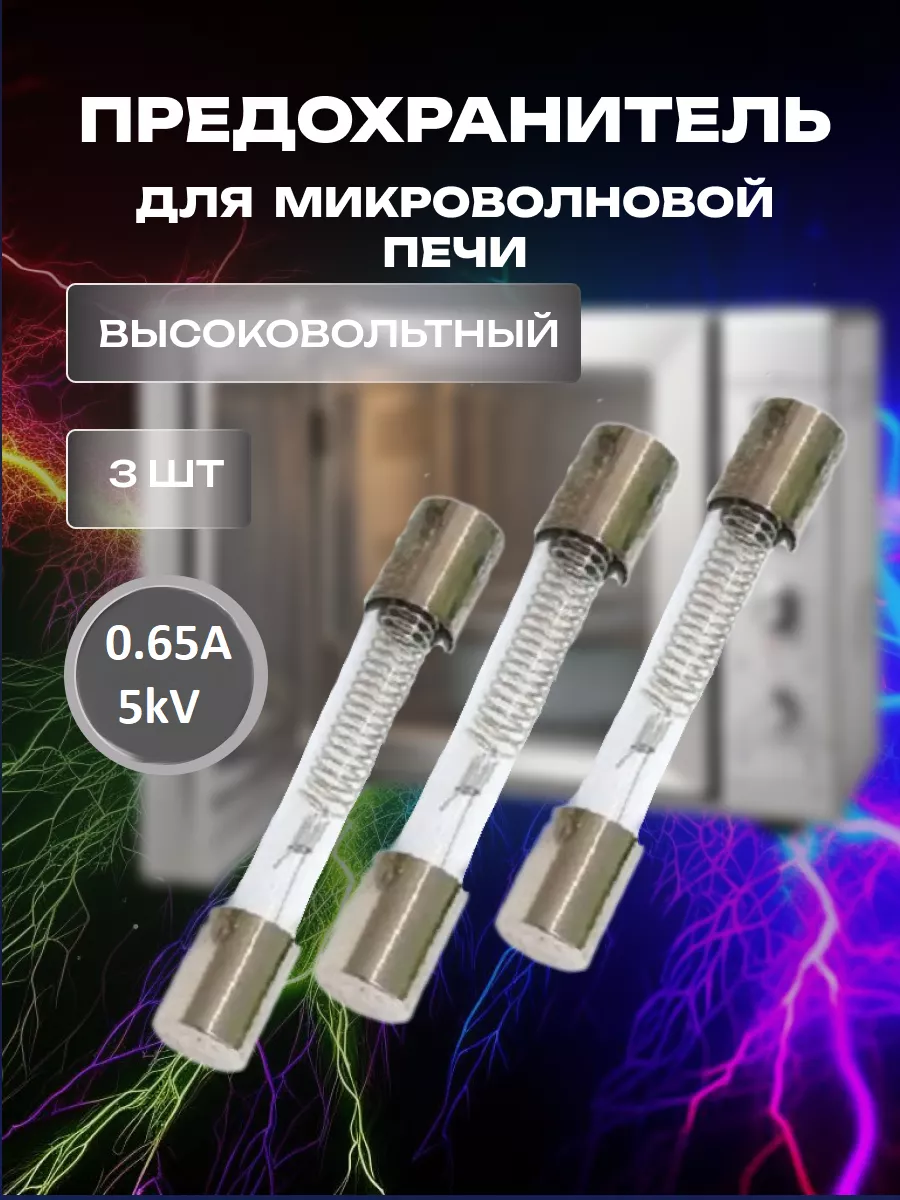 ПРЕДОХРАНИТЕЛЬ

ДЛЯ МИКРОВОЛНОВОЙ ПЕЧИ

ВЫСОКОВОЛЬТНЫЙ

3 ШТ

0.65A
5kV